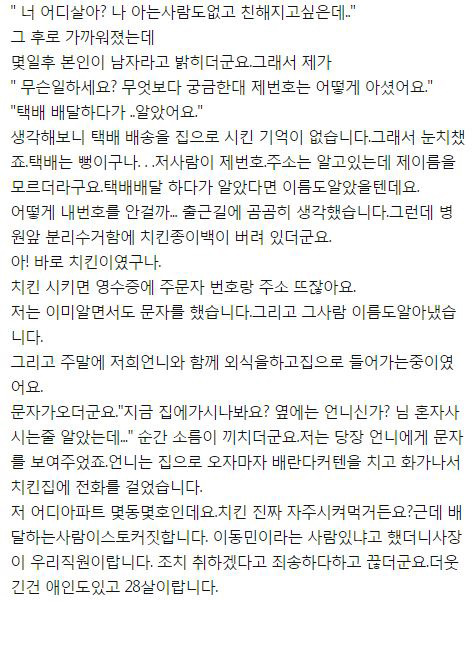 " 너 어디살아? 나 아는사람도없고 친해지고싶은데.."
그 후로 가까워졌는데
몇일후 본인이 남자라고 밝히더군요.그래서 제가
" 무슨일하세요? 무엇보다 궁금한대 제번호는 어떻게 아셨어요."
"택배 배달하다가 ..알았어요."
생각해보니 택배 배송을 집으로 시킨 기억이 없습니다.그래서 눈치챘죠.택배는 뻥이구나. . .저사람이 제번호.주소는 알고있는데 제이름을 모르더라구요.택배배달 하다가 알았다면 이름도알았을텐데요.
어떻게 내번호를 안걸까... 출근길에 곰곰히 생각했습니다.그런데 병원앞 분리수거함에 치킨종이백이 버려 있더군요.
아! 바로 치킨이였구나.
치킨 시키면 영수증에 주문자 번호랑 주소 뜨잖아요.
저는 이미알면서도 문자를 했습니다.그리고 그사람 이름도알아냈습니다.
그리고 주말에 저희언니와 함께 외식을하고집으로 들어가는중이였어요.
문자가오더군요."지금 집에가시나봐요? 옆에는 언니신가? 님 혼자사시는줄 알았는데..." 순간 소름이 끼치더군요.저는 당장 언니에게 문자를 보여주었죠.언니는 집으로 오자마자 배란다커텐을 치고 화가나서 치킨집에 전화를 걸었습니다.
저 어디아파트 몇동몇호인데요.치킨 진짜 자주시켜먹거든요?근데 배달하는사람이스토커짓합니다. 이동민이라는 사람있냐고 했더니사장이 우리직원이랍니다. 조치 취하겠다고 죄송하다하고 끊더군요.더웃긴건 애인도있고 28살이랍니다.